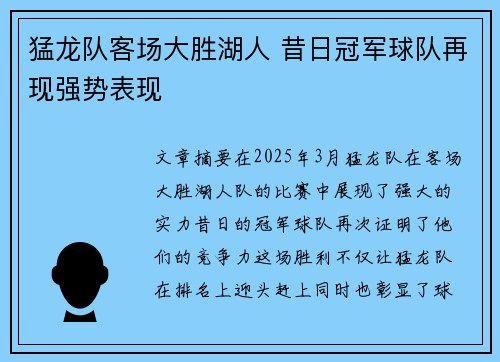 猛龙队客场大胜湖人 昔日冠军球队再现强势表现

文章摘要在2025年3月猛龙队在客场大胜湖人队的比赛中展现了强大的实力昔日的冠军球队再次证明了他们的竞争力这场胜利不仅让猛龙队在排名上迎头赶上同时也彰显了球